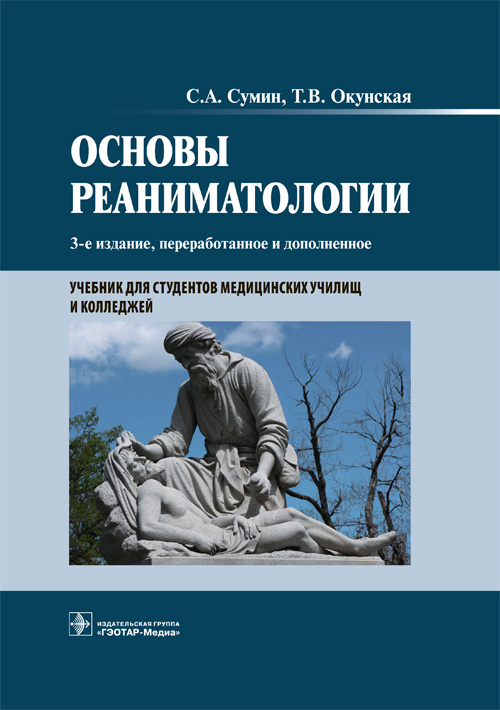 С.А. Сумин, Т.В. Окунская

ОСНОВЫ РЕАНИМАТОЛОГИИ

3-е издание, переработанное и дополненное

УЧЕБНИК ДЛЯ СТУДЕНТОВ МЕДИЦИНСКИХ УЧИЛИЩ И КОЛЛЕДЖЕЙ

ИЗДАТЕЛЬСКАЯ ГРУППА «ГЭОТАР-Медиа»